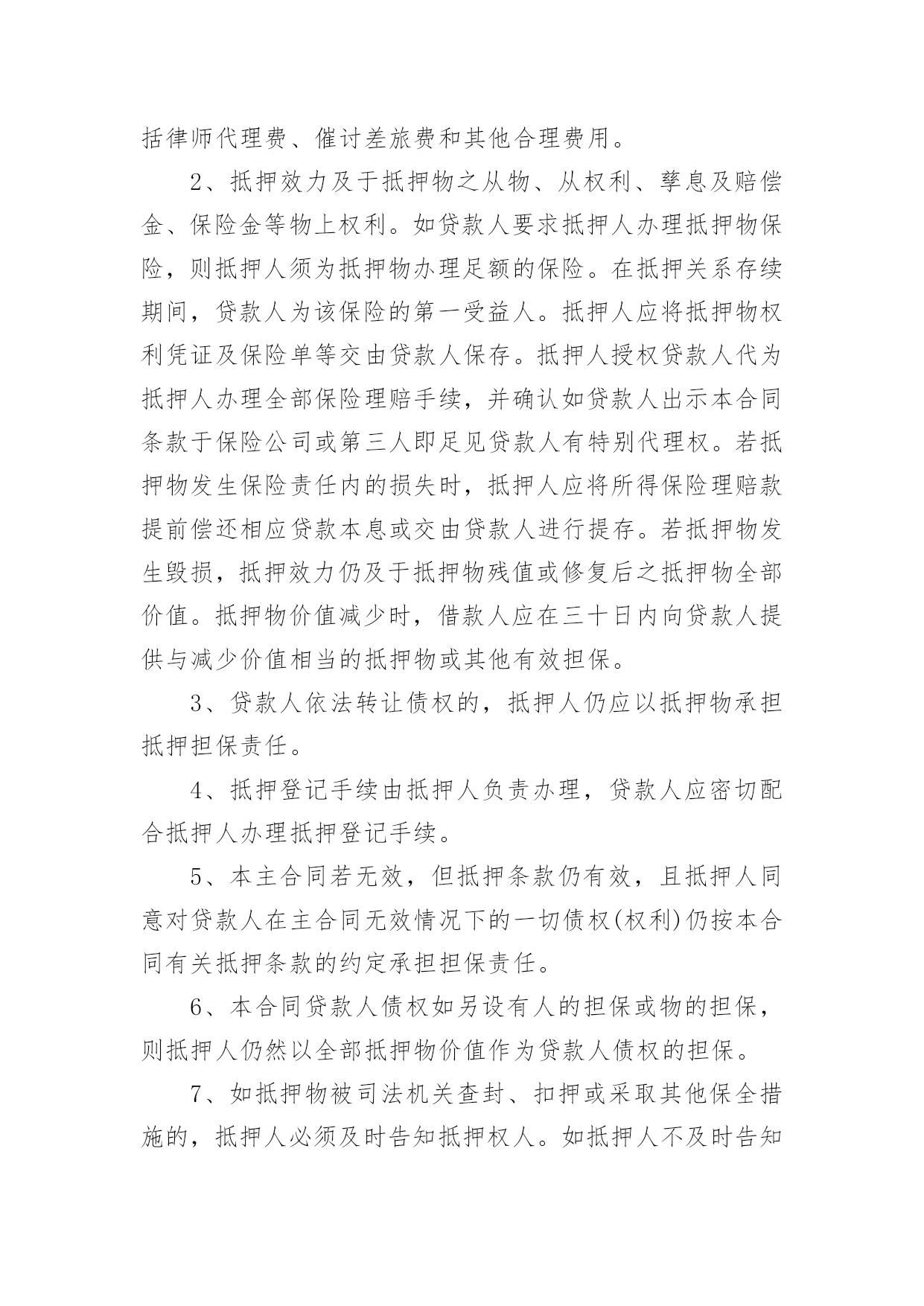 括律师代理费、催讨差旅费和其他合理费用。

2、抵押效力及于抵押物之从物、从权利、孳息及赔偿金、保险金等物上权利。如贷款人要求抵押人办理抵押物保险，则抵押人须为抵押物办理足额的保险。在抵押关系存续期间，贷款人为该保险的第一受益人。抵押人应将抵押物权利凭证及保险单等交由贷款人保存。抵押人授权贷款人代为抵押人办理全部保险理赔手续，并确认如贷款人出示本合同条款于保险公司或第三人即足见贷款人有特别代理权。若抵押物发生保险责任内的损失时，抵押人应将所得保险理赔款提前偿还相应贷款本息或交由贷款人进行提存。若抵押物发生毁损，抵押效力仍及于抵押物残值或修复后之抵押物全部价值。抵押物价值减少时，借款人应在三十日内向贷款人提供与减少价值相当的抵押物或其他有效担保。

3、贷款人依法转让债权的，抵押人仍应以抵押物承担抵押担保责任。

4、抵押登记手续由抵押人负责办理，贷款人应密切配合抵押人办理抵押登记手续。

5、本主合同若无效，但抵押条款仍有效，且抵押人同意对贷款人在主合同无效情况下的一切债权(权利)仍按本合同有关抵押条款的约定承担担保责任。

6、本合同贷款人债权如另设有人的担保或物的担保，则抵押人仍然以全部抵押物价值作为贷款人债权的担保。

7、如抵押物被司法机关查封、扣押或采取其他保全措施的，抵押人必须及时告知抵押权人。如抵押人不及时告知